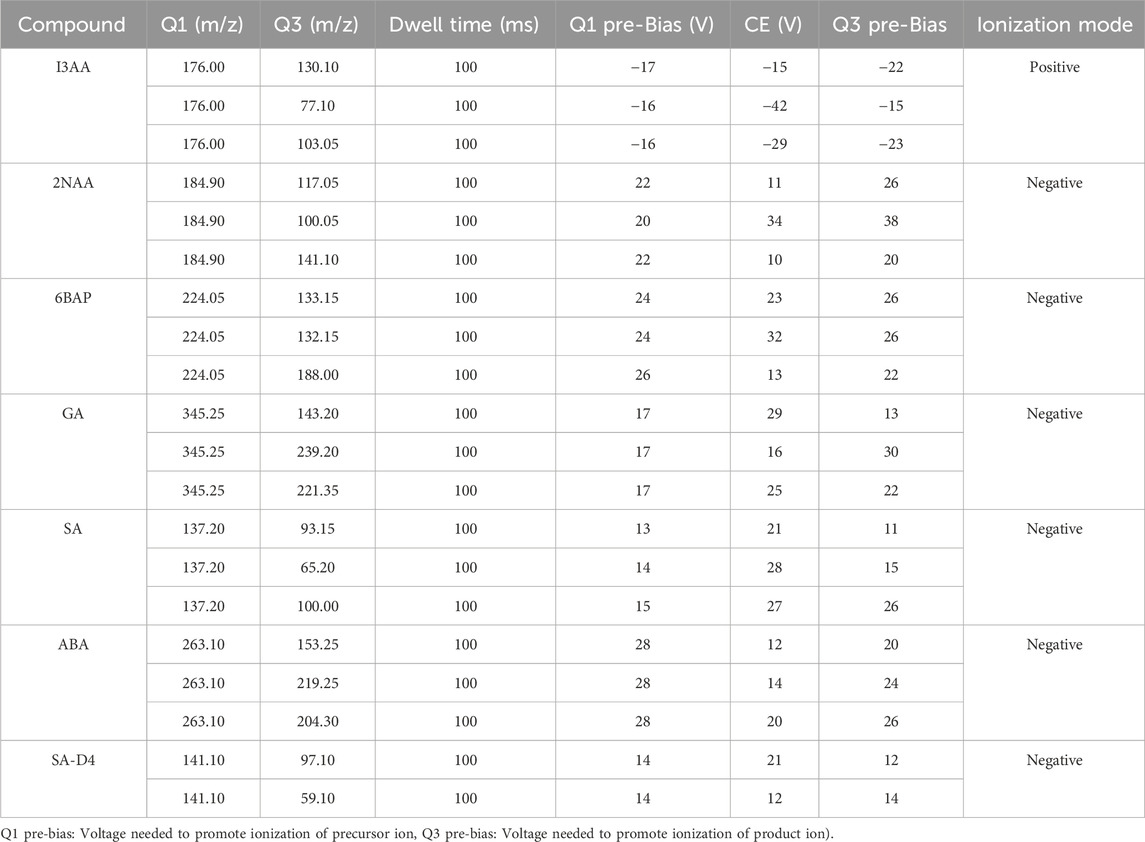 | Compound | Q1 (m/z) | Q3 (m/z) | Dwell time (ms) | Q1 pre-Bias (V) | CE (V) | Q3 pre-Bias | Ionization mode |
|---|---|---|---|---|---|---|---|
| I3AA | 176.00 | 130.10 | 100 | −17 | −15 | −22 | Positive |
| | 176.00 | 77.10 | 100 | −16 | −42 | −15 | |
| | 176.00 | 103.05 | 100 | −16 | −29 | −23 | |
| 2NAA | 184.90 | 117.05 | 100 | 22 | 11 | 26 | Negative |
| | 184.90 | 100.05 | 100 | 20 | 34 | 38 | |
| | 184.90 | 141.10 | 100 | 22 | 10 | 20 | |
| 6BAP | 224.05 | 133.15 | 100 | 24 | 23 | 26 | Negative |
| | 224.05 | 132.15 | 100 | 24 | 32 | 26 | |
| | 224.05 | 188.00 | 100 | 26 | 13 | 22 | |
| GA | 345.25 | 143.20 | 100 | 17 | 29 | 13 | Negative |
| | 345.25 | 239.20 | 100 | 17 | 16 | 30 | |
| | 345.25 | 221.35 | 100 | 17 | 25 | 22 | |
| SA | 137.20 | 93.15 | 100 | 13 | 21 | 11 | Negative |
| | 137.20 | 65.20 | 100 | 14 | 28 | 15 | |
| | 137.20 | 100.00 | 100 | 15 | 27 | 26 | |
| ABA | 263.10 | 153.25 | 100 | 28 | 12 | 20 | Negative |
| | 263.10 | 219.25 | 100 | 28 | 14 | 24 | |
| | 263.10 | 204.30 | 100 | 28 | 20 | 26 | |
| SA-D4 | 141.10 | 97.10 | 100 | 14 | 21 | 12 | Negative |
| | 141.10 | 59.10 | 100 | 14 | 12 | 14 | |

Q1 pre-bias: Voltage needed to promote ionization of precursor ion, Q3 pre-bias: Voltage needed to promote ionization of product ion).